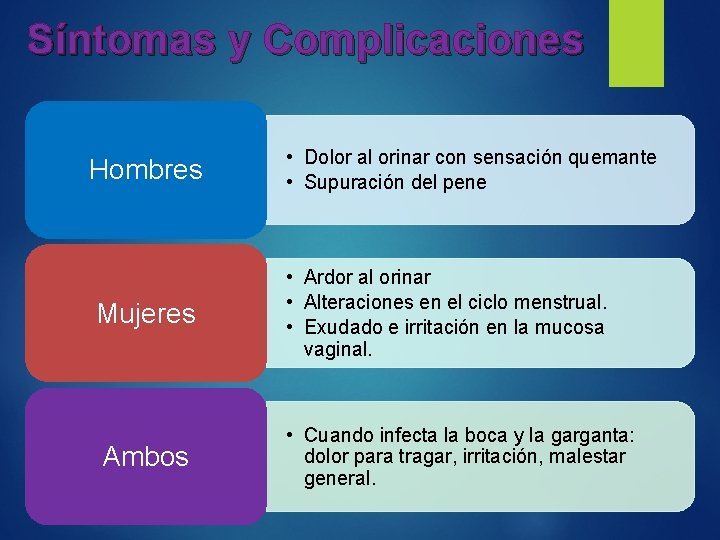 Síntomas y Complicaciones

Hombres

• Dolor al orinar con sensación quemante
• Supuración del pene

Mujeres

• Ardor al orinar
• Alteraciones en el ciclo menstrual.
• Exudado e irritación en la mucosa vaginal.

Ambos

• Cuando infecta la boca y la garganta: dolor para tragar, irritación, malestar general.